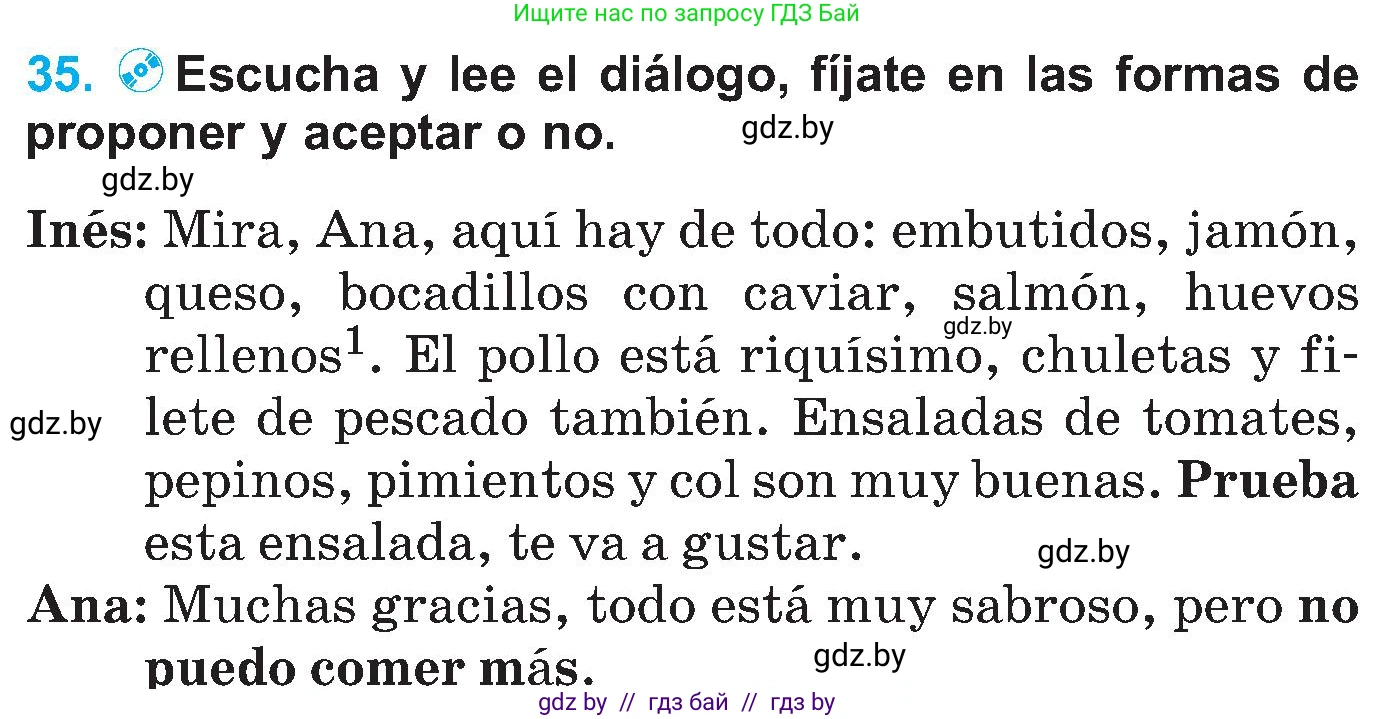 Ищите нас по запросу ГДЗ Бай

35. Escucha y lee el diálogo, fíjate en las formas de proponer y aceptar o no. gdz.by

gdz.by

Inés: Mira, Ana, aquí hay de todo: embutidos, jamón, queso, bocadillos con caviar, salmón, huevos rellenos$^1$. El pollo está riquísimo, chuletas y filete de pescado también. Ensaladas de tomates, pepinos, pimientos y col son muy buenas. Prueba esta ensalada, te va a gustar.

gdz.by gdz.by gdz.by

Ana: Muchas gracias, todo está muy sabroso, pero no puedo comer más. gdz.by

gdz by // гдз бай // гдз by